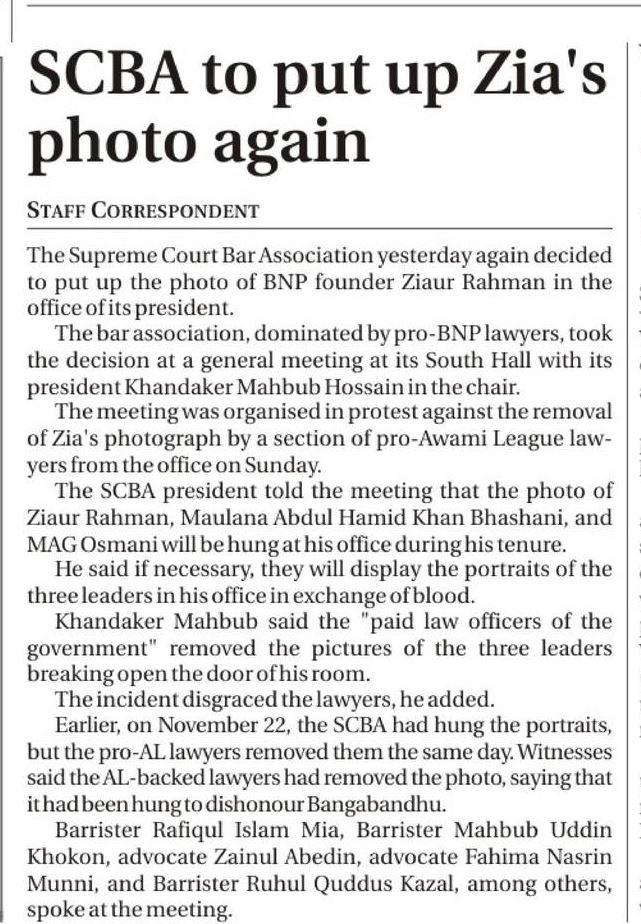 SCBA to put up Zia's photo again

STAFF CORRESPONDENT

The Supreme Court Bar Association yesterday again decided to put up the photo of BNP founder Ziaur Rahman in the office of its president.

The bar association, dominated by pro-BNP lawyers, took the decision at a general meeting at its South Hall with its president Khandaker Mahbub Hossain in the chair.

The meeting was organised in protest against the removal of Zia's photograph by a section of pro-Awami League lawyers from the office on Sunday.

The SCBA president told the meeting that the photo of Ziaur Rahman, Maulana Abdul Hamid Khan Bhashani, and MAG Osmani will be hung at his office during his tenure.

He said if necessary, they will display the portraits of the three leaders in his office in exchange of blood.

Khandaker Mahbub said the "paid law officers of the government" removed the pictures of the three leaders breaking open the door of his room.

The incident disgraced the lawyers, he added.

Earlier, on November 22, the SCBA had hung the portraits, but the pro-AL lawyers removed them the same day. Witnesses said the AL-backed lawyers had removed the photo, saying that it had been hung to dishonour Bangabandhu.

Barrister Rafiqul Islam Mia, Barrister Mahbub Uddin Khokon, advocate Zainul Abedin, advocate Fahima Nasrin Munni, and Barrister Ruhul Quddus Kazal, among others, spoke at the meeting.